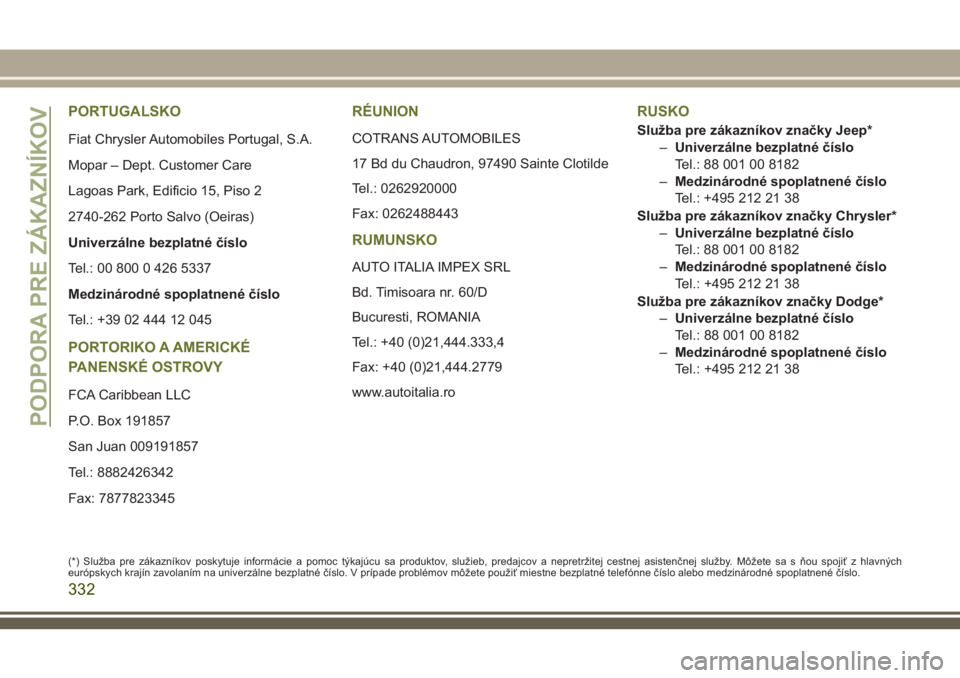 PODPORA PRE ZÁKAZNÍKOV

PORTUGALSKO

Fiat Chrysler Automobiles Portugal, S.A.

Mopar – Dept. Customer Care

Lagoas Park, Edificio 15, Piso 2

2740-262 Porto Salvo (Oeiras)

Univerzálne bezplatné číslo

Tel.: 00 800 0 426 5337

Medzinárodné spoplatnené číslo

Tel.: +39 02 444 12 045

PORTORIKO A AMERICKÉ PANENSKÉ OSTROVY

FCA Caribbean LLC

P.O. Box 191857

San Juan 009191857

Tel.: 8882426342

Fax: 7877823345

RÉUNION

COTRANS AUTOMOBILES

17 Bd du Chaudron, 97490 Sainte Clotilde

Tel.: 0262920000

Fax: 0262488443

RUMUNSKO

AUTO ITALIA IMPEX SRL

Bd. Timisoara nr. 60/D

Bucuresti, ROMANIA

Tel.: +40 (0)21,444.333,4

Fax: +40 (0)21,444.2779

www.autoitalia.ro

RUSKO

Služba pre zákazníkov značky Jeep*

– Univerzálne bezplatné číslo
Tel.: 88 001 00 8182

– Medzinárodné spoplatnené číslo
Tel.: +495 212 21 38

Služba pre zákazníkov značky Chrysler*

– Univerzálne bezplatné číslo
Tel.: 88 001 00 8182

– Medzinárodné spoplatnené číslo
Tel.: +495 212 21 38

Služba pre zákazníkov značky Dodge*

– Univerzálne bezplatné číslo
Tel.: 88 001 00 8182

– Medzinárodné spoplatnené číslo
Tel.: +495 212 21 38

(*) Služba pre zákazníkov poskytuje informácie a pomoc týkajúcu sa produktov, služieb, predajcov a nepretržitej cestnej asistenčnej služby. Môžete sa s ňou spojiť z hlavných európskych krajín zavolaním na univerzálne bezplatné číslo. V prípade problémov môžete použiť miestne bezplatné telefónne číslo alebo medzinárodné spoplatnené číslo.

332

carmanualsonline.info